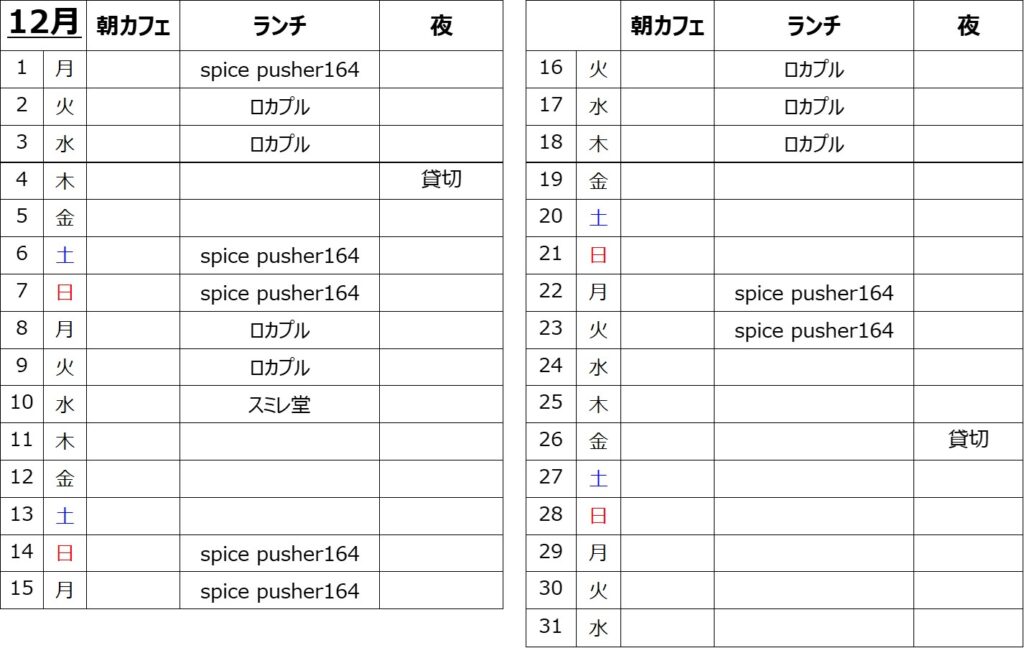 | 12月 | | 朝カフェ | ランチ | 夜 |
|---|---|---|---|---|
| 1 | 月 | | spice pusher164 | |
| 2 | 火 | | ロカプル | |
| 3 | 水 | | ロカプル | |
| 4 | 木 | | | 貸切 |
| 5 | 金 | | | |
| 6 | 土 | | spice pusher164 | |
| 7 | 日 | | spice pusher164 | |
| 8 | 月 | | ロカプル | |
| 9 | 火 | | ロカプル | |
| 10 | 水 | | スミレ堂 | |
| 11 | 木 | | | |
| 12 | 金 | | | |
| 13 | 土 | | | |
| 14 | 日 | | spice pusher164 | |
| 15 | 月 | | spice pusher164 | |

| | | 朝カフェ | ランチ | 夜 |
|---|---|---|---|---|
| 16 | 火 | | ロカプル | |
| 17 | 水 | | ロカプル | |
| 18 | 木 | | ロカプル | |
| 19 | 金 | | | |
| 20 | 土 | | | |
| 21 | 日 | | | |
| 22 | 月 | | spice pusher164 | |
| 23 | 火 | | spice pusher164 | |
| 24 | 水 | | | |
| 25 | 木 | | | |
| 26 | 金 | | | 貸切 |
| 27 | 土 | | | |
| 28 | 日 | | | |
| 29 | 月 | | | |
| 30 | 火 | | | |
| 31 | 水 | | | |